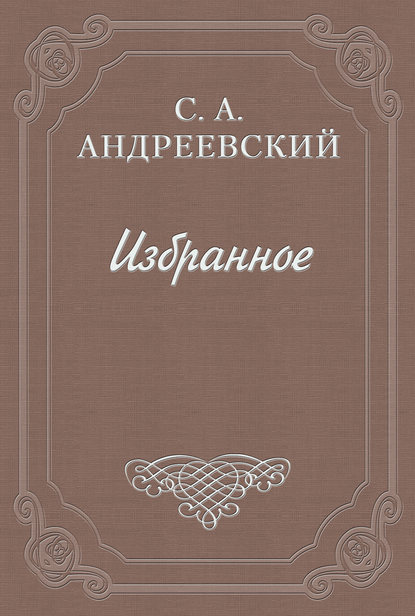 С. А.
АНДРЕЕВСКИЙ

Избранное